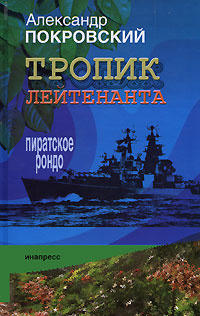 Александр
ПОКРОВСКИЙ

ТРОПИК
ЛЕЙТЕНАНТА

пиратское
рондо

инапресс